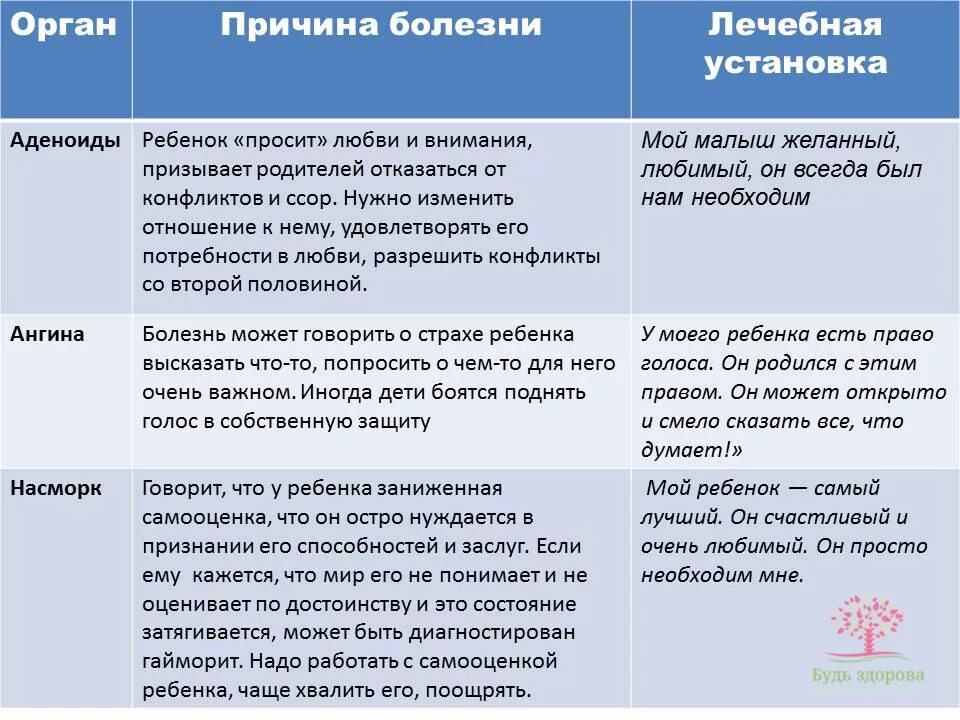 | Орган | Причина болезни | Лечебная установка |
|---|---|---|
| Аденоиды | Ребенок «просит» любви и внимания, призывает родителей отказаться от конфликтов и ссор. Нужно изменить отношение к нему, удовлетворять его потребности в любви, разрешить конфликты со второй половиной. | Мой малыш желанный, любимый, он всегда был нам необходим |
| Ангина | Болезнь может говорить о страхе ребенка высказать что-то, попросить о чем-то для него очень важном. Иногда дети боятся поднять голос в собственную защиту | У моего ребенка есть право голоса. Он родился с этим правом. Он может открыто и смело сказать все, что думает!» |
| Насморк | Говорит, что у ребенка заниженная самооценка, что он остро нуждается в признании его способностей и заслуг. Если ему кажется, что мир его не понимает и не оценивает по достоинству и это состояние затягивается, может быть диагностирован гайморит. Надо работать с самооценкой ребенка, чаще хвалить его, поощрять. | Мой ребенок — самый лучший. Он счастливый и очень любимый. Он просто необходим мне. |

Будь здорова